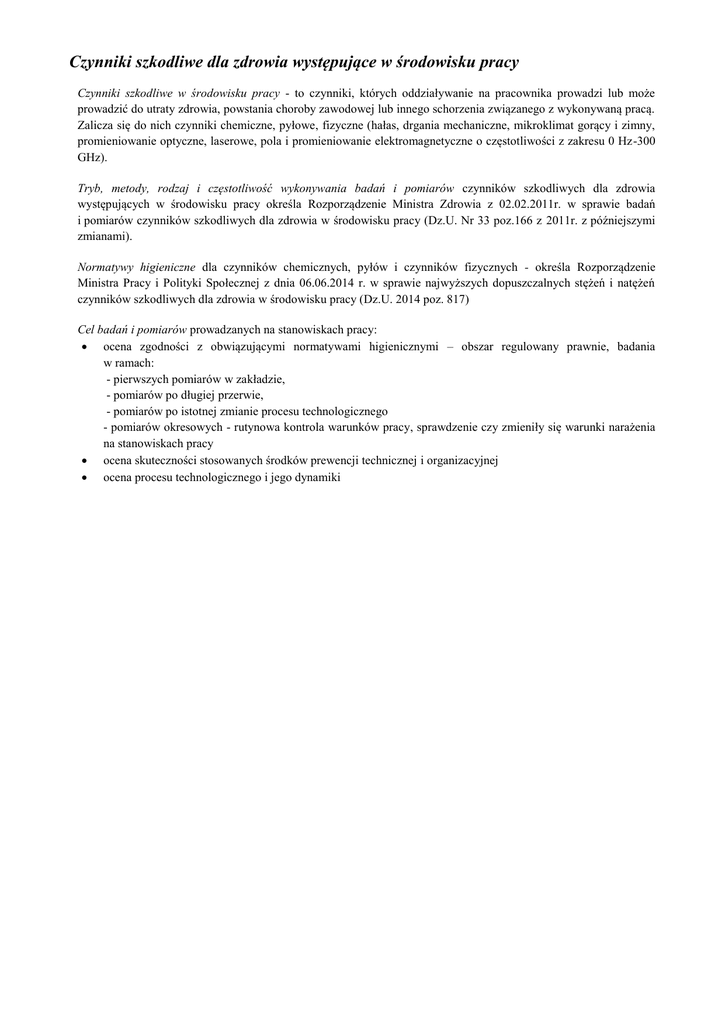 Czynniki szkodliwe dla zdrowia występujące w środowisku pracy

Czynniki szkodliwe w środowisku pracy - to czynniki, których oddziaływanie na pracownika prowadzi lub może prowadzić do utraty zdrowia, powstania choroby zawodowej lub innego schorzenia związanego z wykonywaną pracą. Zalicza się do nich czynniki chemiczne, pyłowe, fizyczne (hałas, drgania mechaniczne, mikroklimat gorący i zimny, promieniowanie optyczne, laserowe, pola i promieniowanie elektromagnetyczne o częstotliwości z zakresu 0 Hz-300 GHz).

Tryb, metody, rodzaj i częstotliwość wykonywania badań i pomiarów czynników szkodliwych dla zdrowia występujących w środowisku pracy określa Rozporządzenie Ministra Zdrowia z 02.02.2011r. w sprawie badań i pomiarów czynników szkodliwych dla zdrowia w środowisku pracy (Dz.U. Nr 33 poz.166 z 2011r. z późniejszymi zmianami).

Normatywy higieniczne dla czynników chemicznych, pyłów i czynników fizycznych - określa Rozporządzenie Ministra Pracy i Polityki Społecznej z dnia 06.06.2014 r. w sprawie najwyższych dopuszczalnych stężeń i natężeń czynników szkodliwych dla zdrowia w środowisku pracy (Dz.U. 2014 poz. 817)

Cel badań i pomiarów prowadzanych na stanowiskach pracy:
• ocena zgodności z obwiązującymi normatywami higienicznymi – obszar regulowany prawnie, badania w ramach:
- pierwszych pomiarów w zakładzie,
- pomiarów po długiej przerwie,
- pomiarów po istotnej zmianie procesu technologicznego
- pomiarów okresowych - rutynowa kontrola warunków pracy, sprawdzenie czy zmieniły się warunki narażenia na stanowiskach pracy
• ocena skuteczności stosowanych środków prewencji technicznej i organizacyjnej
• ocena procesu technologicznego i jego dynamiki